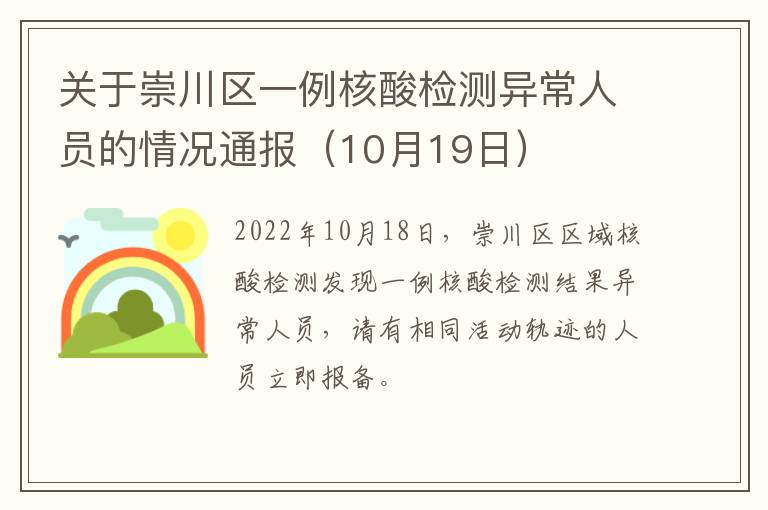 关于崇川区一例核酸检测异常人员的情况通报（10月19日）

2022年10月18日，崇川区区域核酸检测发现一例核酸检测结果异常人员，请有相同活动轨迹的人员立即报备。